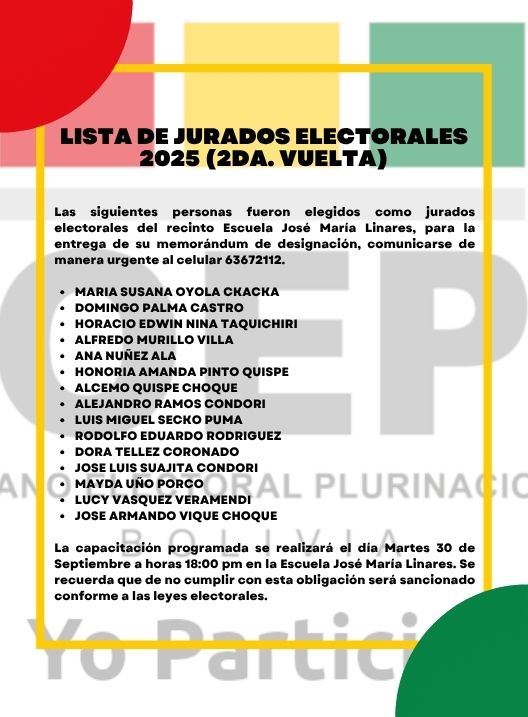 LISTA DE JURADOS ELECTORALES 2025 (2DA. VUELTA)

Las siguientes personas fueron elegidos como jurados electorales del recinto Escuela José María Linares, para la entrega de su memorándum de designación, comunicarse de manera urgente al celular 63672112.

- MARIA SUSANA OYOLA CKACKA
- DOMINGO PALMA CASTRO
- HORACIO EDWIN NINA TAQUICHIRI
- ALFREDO MURILLO VILLA
- ANA NUÑEZ ALA
- HONORIA AMANDA PINTO QUISPE
- ALCEMO QUISPE CHOQUE
- ALEJANDRO RAMOS CONDORI
- LUIS MIGUEL SECKO PUMA
- RODOLFO EDUARDO RODRIGUEZ
- DORA TELLEZ CORONADO
- JOSE LUIS SUAJITA CONDORI
- MAYDA UÑO PORCO
- LUCY VASQUEZ VERAMENDI
- JOSE ARMANDO VIQUE CHOQUE

La capacitación programada se realizará el día Martes 30 de Septiembre a horas 18:00 pm en la Escuela José María Linares. Se recuerda que de no cumplir con esta obligación será sancionado conforme a las leyes electorales.

OEP
ANO ELECTORAL PLURINACIO
BOLIVIA
Yo Partici